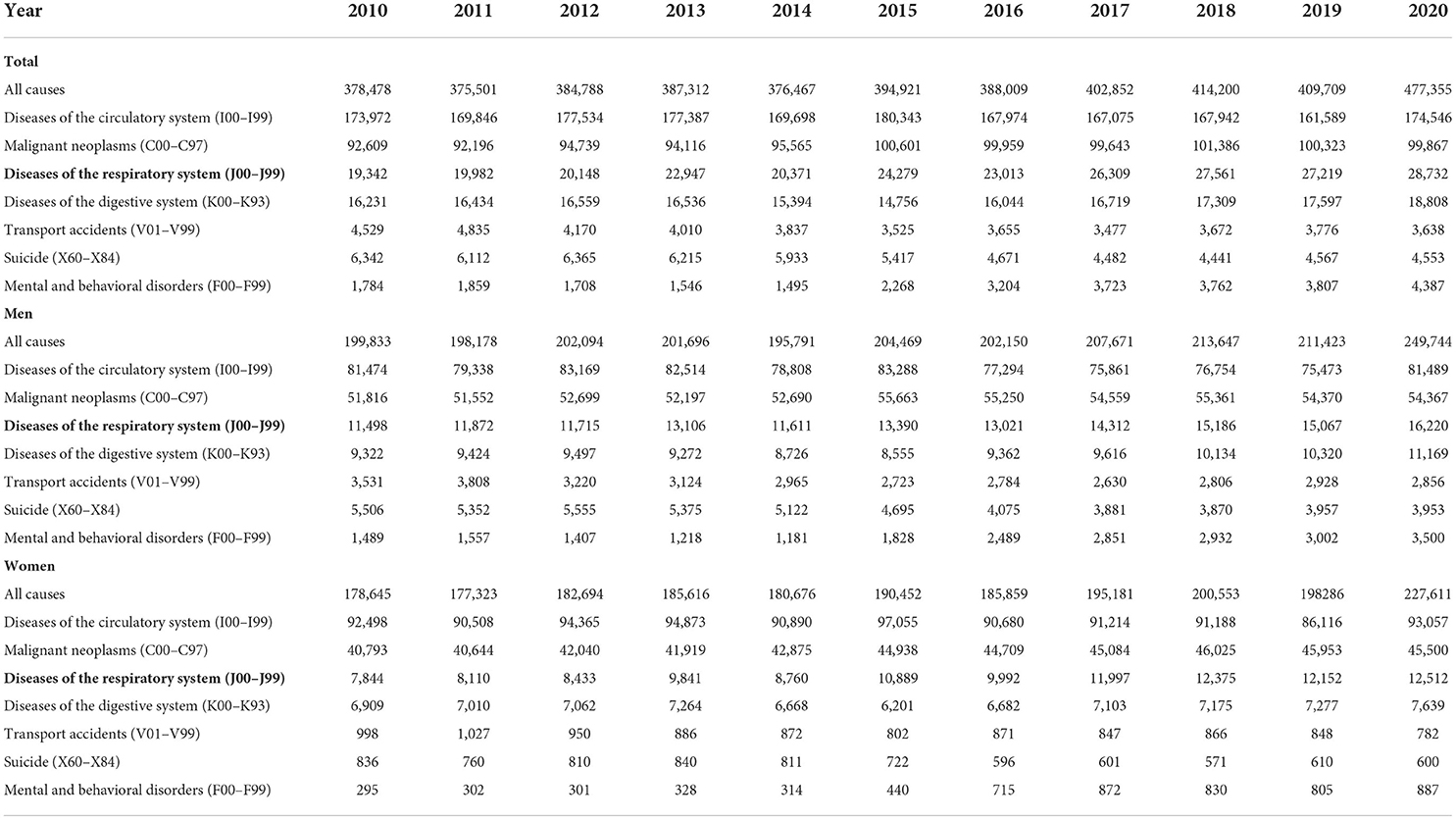 | Year | 2010 | 2011 | 2012 | 2013 | 2014 | 2015 | 2016 | 2017 | 2018 | 2019 | 2020 |
|---|---|---|---|---|---|---|---|---|---|---|---|
| **Total** | | | | | | | | | | | |
| All causes | 378,478 | 375,501 | 384,788 | 387,312 | 376,467 | 394,921 | 388,009 | 402,852 | 414,200 | 409,709 | 477,355 |
| Diseases of the circulatory system (I00–I99) | 173,972 | 169,846 | 177,534 | 177,387 | 169,698 | 180,343 | 167,974 | 167,075 | 167,942 | 161,589 | 174,546 |
| Malignant neoplasms (C00–C97) | 92,609 | 92,196 | 94,739 | 94,116 | 95,565 | 100,601 | 99,959 | 99,643 | 101,386 | 100,323 | 99,867 |
| **Diseases of the respiratory system (J00–J99)** | 19,342 | 19,982 | 20,148 | 22,947 | 20,371 | 24,279 | 23,013 | 26,309 | 27,561 | 27,219 | 28,732 |
| Diseases of the digestive system (K00–K93) | 16,231 | 16,434 | 16,559 | 16,536 | 15,394 | 14,756 | 16,044 | 16,719 | 17,309 | 17,597 | 18,808 |
| Transport accidents (V01–V99) | 4,529 | 4,835 | 4,170 | 4,010 | 3,837 | 3,525 | 3,655 | 3,477 | 3,672 | 3,776 | 3,638 |
| Suicide (X60–X84) | 6,342 | 6,112 | 6,365 | 6,215 | 5,933 | 5,417 | 4,671 | 4,482 | 4,441 | 4,567 | 4,553 |
| Mental and behavioral disorders (F00–F99) | 1,784 | 1,859 | 1,708 | 1,546 | 1,495 | 2,268 | 3,204 | 3,723 | 3,762 | 3,807 | 4,387 |
| **Men** | | | | | | | | | | | |
| All causes | 199,833 | 198,178 | 202,094 | 201,696 | 195,791 | 204,469 | 202,150 | 207,671 | 213,647 | 211,423 | 249,744 |
| Diseases of the circulatory system (I00–I99) | 81,474 | 79,338 | 83,169 | 82,514 | 78,808 | 83,288 | 77,294 | 75,861 | 76,754 | 75,473 | 81,489 |
| Malignant neoplasms (C00–C97) | 51,816 | 51,552 | 52,699 | 52,197 | 52,690 | 55,663 | 55,250 | 54,559 | 55,361 | 54,370 | 54,367 |
| **Diseases of the respiratory system (J00–J99)** | 11,498 | 11,872 | 11,715 | 13,106 | 11,611 | 13,390 | 13,021 | 14,312 | 15,186 | 15,067 | 16,220 |
| Diseases of the digestive system (K00–K93) | 9,322 | 9,424 | 9,497 | 9,272 | 8,726 | 8,555 | 9,362 | 9,616 | 10,134 | 10,320 | 11,169 |
| Transport accidents (V01–V99) | 3,531 | 3,808 | 3,220 | 3,124 | 2,965 | 2,723 | 2,784 | 2,630 | 2,806 | 2,928 | 2,856 |
| Suicide (X60–X84) | 5,506 | 5,352 | 5,555 | 5,375 | 5,122 | 4,695 | 4,075 | 3,881 | 3,870 | 3,957 | 3,953 |
| Mental and behavioral disorders (F00–F99) | 1,489 | 1,557 | 1,407 | 1,218 | 1,181 | 1,828 | 2,489 | 2,851 | 2,932 | 3,002 | 3,500 |
| **Women** | | | | | | | | | | | |
| All causes | 178,645 | 177,323 | 182,694 | 185,616 | 180,676 | 190,452 | 185,859 | 195,181 | 200,553 | 198286 | 227,611 |
| Diseases of the circulatory system (I00–I99) | 92,498 | 90,508 | 94,365 | 94,873 | 90,890 | 97,055 | 90,680 | 91,214 | 91,188 | 86,116 | 93,057 |
| Malignant neoplasms (C00–C97) | 40,793 | 40,644 | 42,040 | 41,919 | 42,875 | 44,938 | 44,709 | 45,084 | 46,025 | 45,953 | 45,500 |
| **Diseases of the respiratory system (J00–J99)** | 7,844 | 8,110 | 8,433 | 9,841 | 8,760 | 10,889 | 9,992 | 11,997 | 12,375 | 12,152 | 12,512 |
| Diseases of the digestive system (K00–K93) | 6,909 | 7,010 | 7,062 | 7,264 | 6,668 | 6,201 | 6,682 | 7,103 | 7,175 | 7,277 | 7,639 |
| Transport accidents (V01–V99) | 998 | 1,027 | 950 | 886 | 872 | 802 | 871 | 847 | 866 | 848 | 782 |
| Suicide (X60–X84) | 836 | 760 | 810 | 840 | 811 | 722 | 596 | 601 | 571 | 610 | 600 |
| Mental and behavioral disorders (F00–F99) | 295 | 302 | 301 | 328 | 314 | 440 | 715 | 872 | 830 | 805 | 887 |